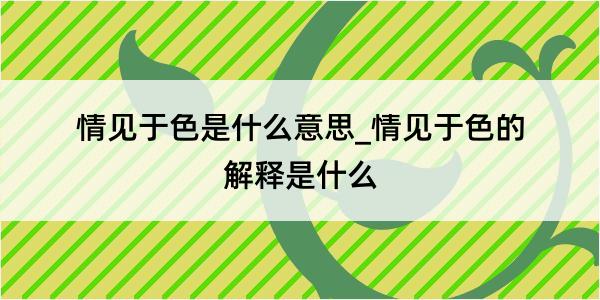 情见于色是什么意思_情见于色的解释是什么